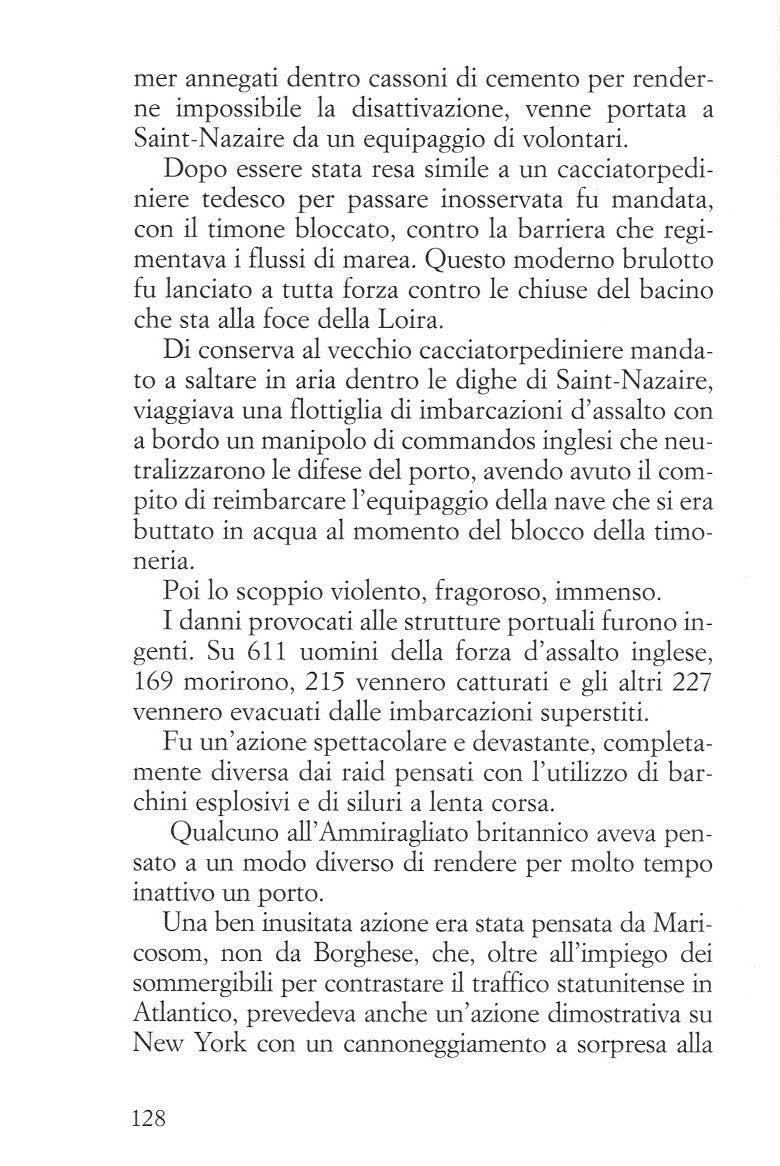 mer annegati dentro cassoni di cemento per renderne impossibile la disattivazione, venne portata a Saint-Nazaire da un equipaggio di volontari.

Dopo essere stata resa simile a un cacciatorpediniere tedesco per passare inosservata fu mandata, con il timone bloccato, contro la barriera che regimentava i flussi di marea. Questo moderno brulotto fu lanciato a tutta forza contro le chiuse del bacino che sta alla foce della Loira.

Di conserva al vecchio cacciatorpediniere mandato a saltare in aria dentro le dighe di Saint-Nazaire, viaggiava una flottiglia di imbarcazioni d'assalto con a bordo un manipolo di commandos inglesi che neutralizzarono le difese del porto, avendo avuto il compito di reimbarcare l'equipaggio della nave che si era buttato in acqua al momento del blocco della timoneria.

Poi lo scoppio violento, fragoroso, immenso.

I danni provocati alle strutture portuali furono ingenti. Su 611 uomini della forza d'assalto inglese, 169 morirono, 215 vennero catturati e gli altri 227 vennero evacuati dalle imbarcazioni superstiti.

Fu un'azione spettacolare e devastante, completamente diversa dai raid pensati con l'utilizzo di barchini esplosivi e di siluri a lenta corsa.

Qualcuno all'Ammiragliato britannico aveva pensato a un modo diverso di rendere per molto tempo inattivo un porto.

Una ben inusitata azione era stata pensata da Maricosom, non da Borghese, che, oltre all'impiego dei sommergibili per contrastare il traffico statunitense in Atlantico, prevedeva anche un'azione dimostrativa su New York con un cannoneggiamento a sorpresa alla

128